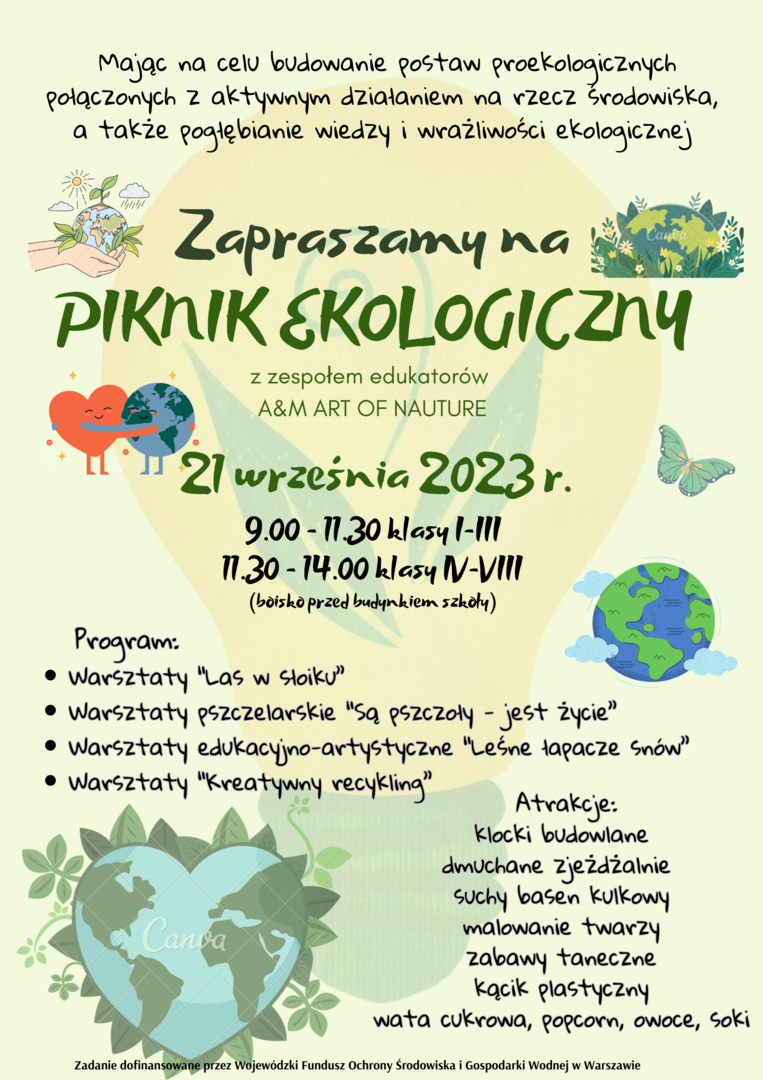 Mając na celu budowanie postaw proekologicznych połączonych z aktywnym działaniem na rzecz środowiska, a także pogłębianie wiedzy i wrażliwości ekologicznej

Zapraszamy na

PIKNIK EKOLOGICZNY

z zespołem edukatorów
A&M ART OF NAUTURE

21 września 2023 r.

9.00 - 11.30 klasy I-III
11.30 - 14.00 klasy IV-VIII
(boisko przed budynkiem szkoły)

Program:
• Warsztaty "Las w słoiku"
• Warsztaty pszczelarskie "Są pszczoły - jest życie"
• Warsztaty edukacyjno-artystyczne "Leśne łapacze snów"
• Warsztaty "Kreatywny recykling"

Atrakcje:
klocki budowlane
dmuchane zjeżdżalnie
suchy basen kulkowy
malowanie twarzy
zabawy taneczne
kącik plastyczny
wata cukrowa, popcorn, owoce, soki

Zadanie dofinansowane przez Wojewódzki Fundusz Ochrony Środowiska i Gospodarki Wodnej w Warszawie

Canva